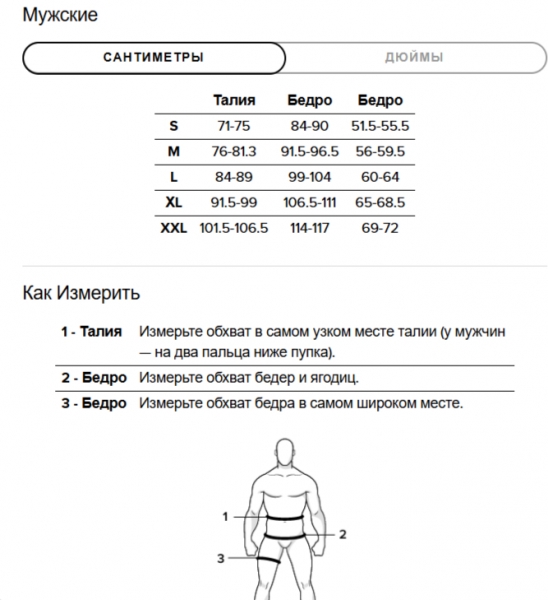 Мужские

САНТИМЕТРЫ

ДЮЙМЫ

| | Талия | Бедро | Бедро |
|---|---|---|---|
| S | 71-75 | 84-90 | 51.5-55.5 |
| M | 76-81.3 | 91.5-96.5 | 56-59.5 |
| L | 84-89 | 99-104 | 60-64 |
| XL | 91.5-99 | 106.5-111 | 65-68.5 |
| XXL | 101.5-106.5 | 114-117 | 69-72 |

Как Измерить

| | |
|---|---|
| 1 - Талия | Измерьте обхват в самом узком месте талии (у мужчин — на два пальца ниже пупка). |
| 2 - Бедро | Измерьте обхват бедер и ягодиц. |
| 3 - Бедро | Измерьте обхват бедра в самом широком месте. |

1
2
3